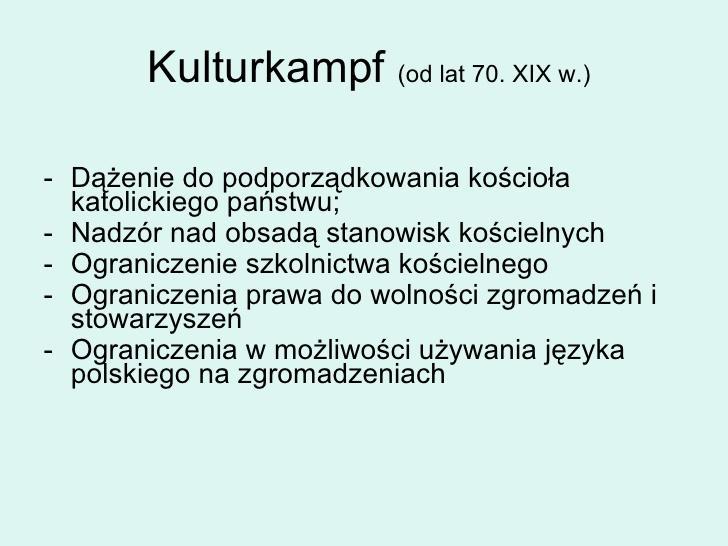 Kulturkampf (od lat 70. XIX w.)

- Dążenie do podporządkowania kościoła katolickiego państwu;
- Nadzór nad obsadą stanowisk kościelnych
- Ograniczenie szkolnictwa kościelnego
- Ograniczenia prawa do wolności zgromadzeń i stowarzyszeń
- Ograniczenia w możliwości używania języka polskiego na zgromadzeniach